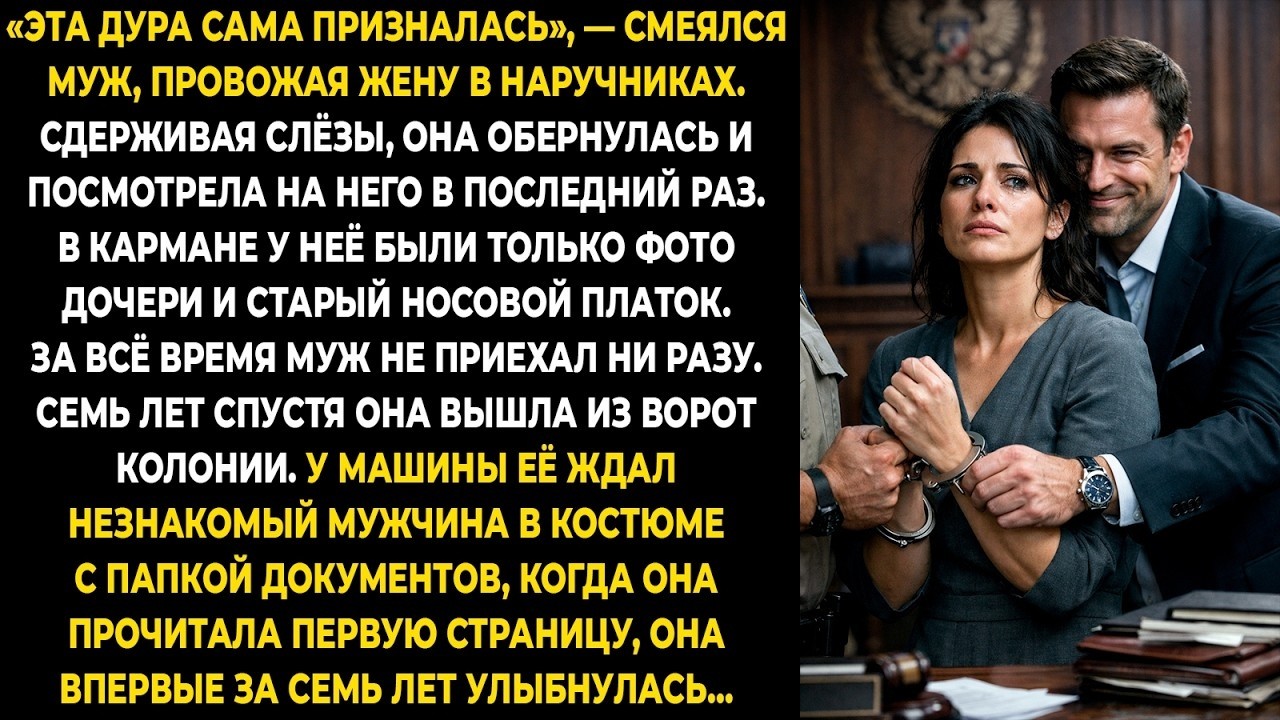 «ЭТА ДУРА САМА ПРИЗНАЛАСЬ», — СМЕЯЛСЯ МУЖ, ПРОВОЖАЯ ЖЕНУ В НАРУЧНИКАХ. СДЕРЖИВАЯ СЛЁЗЫ, ОНА ОБЕРНУЛАСЬ И ПОСМОТРЕЛА НА НЕГО В ПОСЛЕДНИЙ РАЗ. В КАРМАНЕ У НЕЁ БЫЛИ ТОЛЬКО ФОТО ДОЧЕРИ И СТАРЫЙ НОСОВОЙ ПЛАТОК. ЗА ВСЁ ВРЕМЯ МУЖ НЕ ПРИЕХАЛ НИ РАЗУ. СЕМЬ ЛЕТ СПУСТЯ ОНА ВЫШЛА ИЗ ВОРОТ КОЛОНИИ. У МАШИНЫ ЕЁ ЖДАЛ НЕЗНАКОМЫЙ МУЖЧИНА В КОСТЮМЕ С ПАПКОЙ ДОКУМЕНТОВ, КОГДА ОНА ПРОЧИТАЛА ПЕРВУЮ СТРАНИЦУ, ОНА ВПЕРВЫЕ ЗА СЕМЬ ЛЕТ УЛЫБНУЛАСЬ...